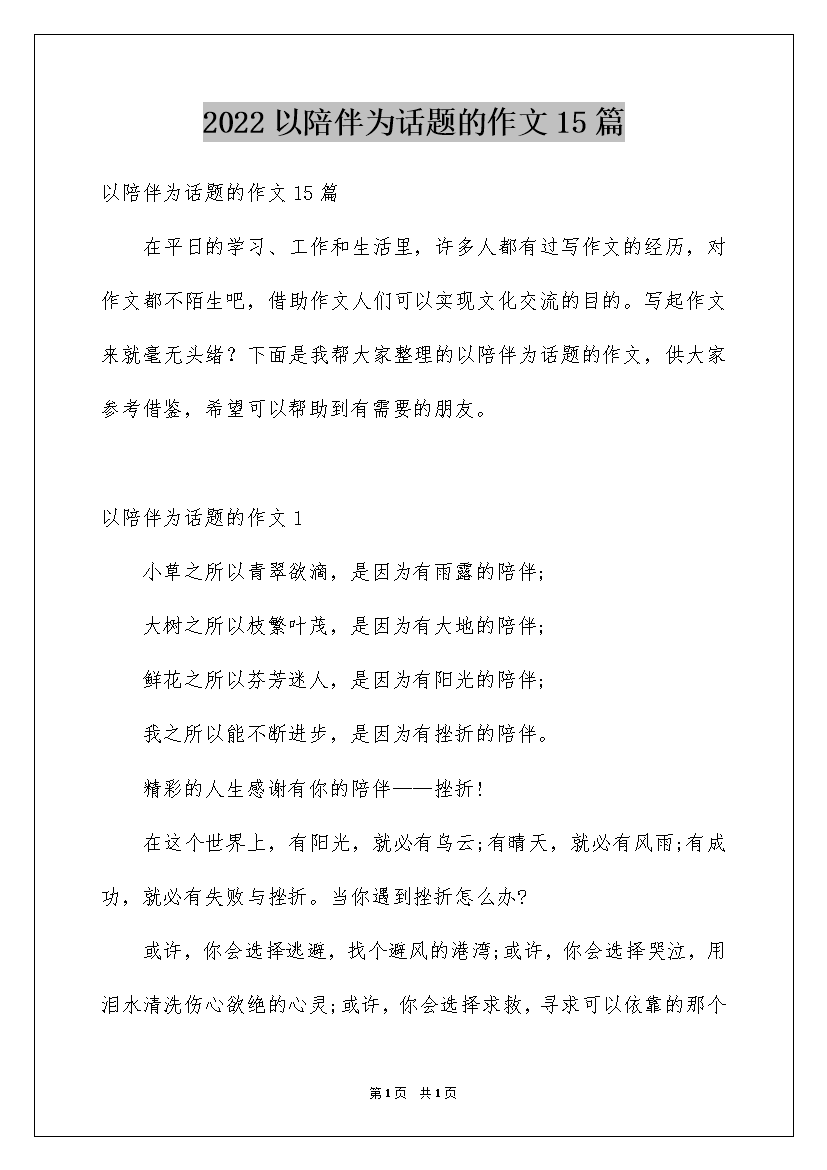 2022 以陪伴为话题的作文 15 篇

以陪伴为话题的作文 15 篇

在平日的学习、工作和生活里，许多人都有过写作文的经历，对作文都不陌生吧，借助作文人们可以实现文化交流的目的。写起作文来就毫无头绪？下面是我帮大家整理的以陪伴为话题的作文，供大家参考借鉴，希望可以帮助到有需要的朋友。

以陪伴为话题的作文 1

小草之所以青翠欲滴，是因为有雨露的陪伴;

大树之所以枝繁叶茂，是因为有大地的陪伴;

鲜花之所以芬芳迷人，是因为有阳光的陪伴;

我之所以能不断进步，是因为有挫折的陪伴。

精彩的人生感谢有你的陪伴——挫折!

在这个世界上，有阳光，就必有乌云;有晴天，就必有风雨;有成功，就必有失败与挫折。当你遇到挫折怎么办?

或许，你会选择逃避，找个避风的港湾;或许，你会选择哭泣，用泪水清洗伤心欲绝的心灵;或许，你会选择求救，寻求可以依靠的那个

第1页 共1页